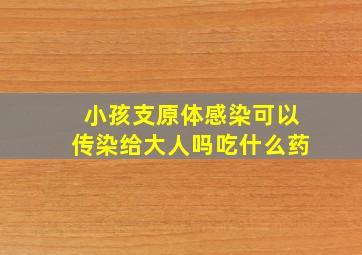 小孩支原体感染可以传染给大人吗吃什么药